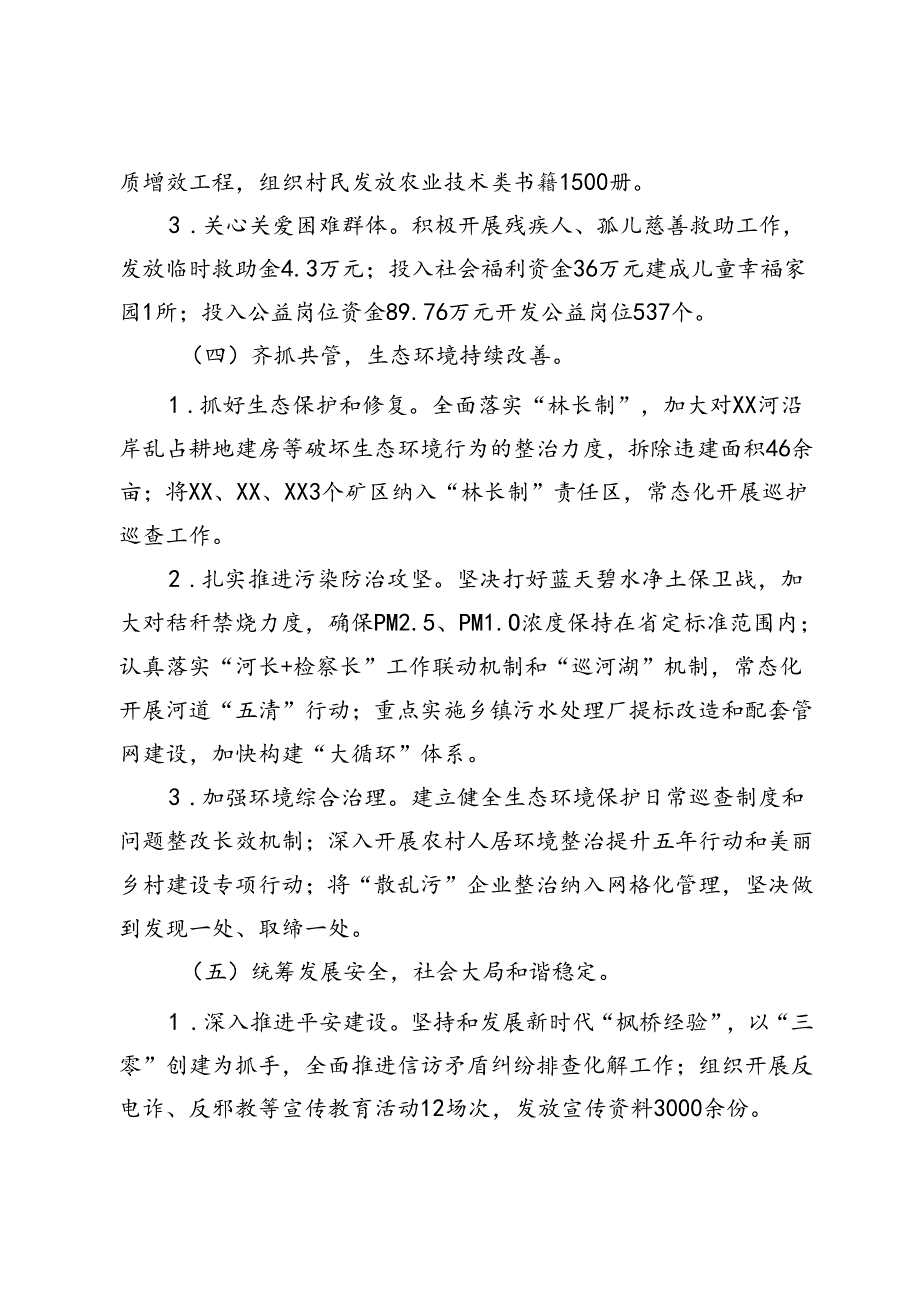 质增效工程，组织村民发放农业技术类书籍1500册。

3．关心关爱困难群体。积极开展残疾人、孤儿慈善救助工作，发放临时救助金4.3万元；投入社会福利资金36万元建成儿童幸福家园1所；投入公益岗位资金89.76万元开发公益岗位537个。

（四）齐抓共管，生态环境持续改善。

1．抓好生态保护和修复。全面落实“林长制”，加大对XX河沿岸乱占耕地建房等破坏生态环境行为的整治力度，拆除违建面积46余亩；将XX、XX、XX3个矿区纳入“林长制”责任区，常态化开展巡护巡查工作。

2．扎实推进污染防治攻坚。坚决打好蓝天碧水净土保卫战，加大对秸秆禁烧力度，确保PM2.5、PM1.0浓度保持在省定标准范围内；认真落实“河长+检察长”工作联动机制和“巡河湖”机制，常态化开展河道“五清”行动；重点实施乡镇污水处理厂提标改造和配套管网建设，加快构建“大循环”体系。

3．加强环境综合治理。建立健全生态环境保护日常巡查制度和问题整改长效机制；深入开展农村人居环境整治提升五年行动和美丽乡村建设专项行动；将“散乱污”企业整治纳入网格化管理，坚决做到发现一处、取缔一处。

（五）统筹发展安全，社会大局和谐稳定。

1．深入推进平安建设。坚持和发展新时代“枫桥经验”，以“三零”创建为抓手，全面推进信访矛盾纠纷排查化解工作；组织开展反电诈、反邪教等宣传教育活动12场次，发放宣传资料3000余份。